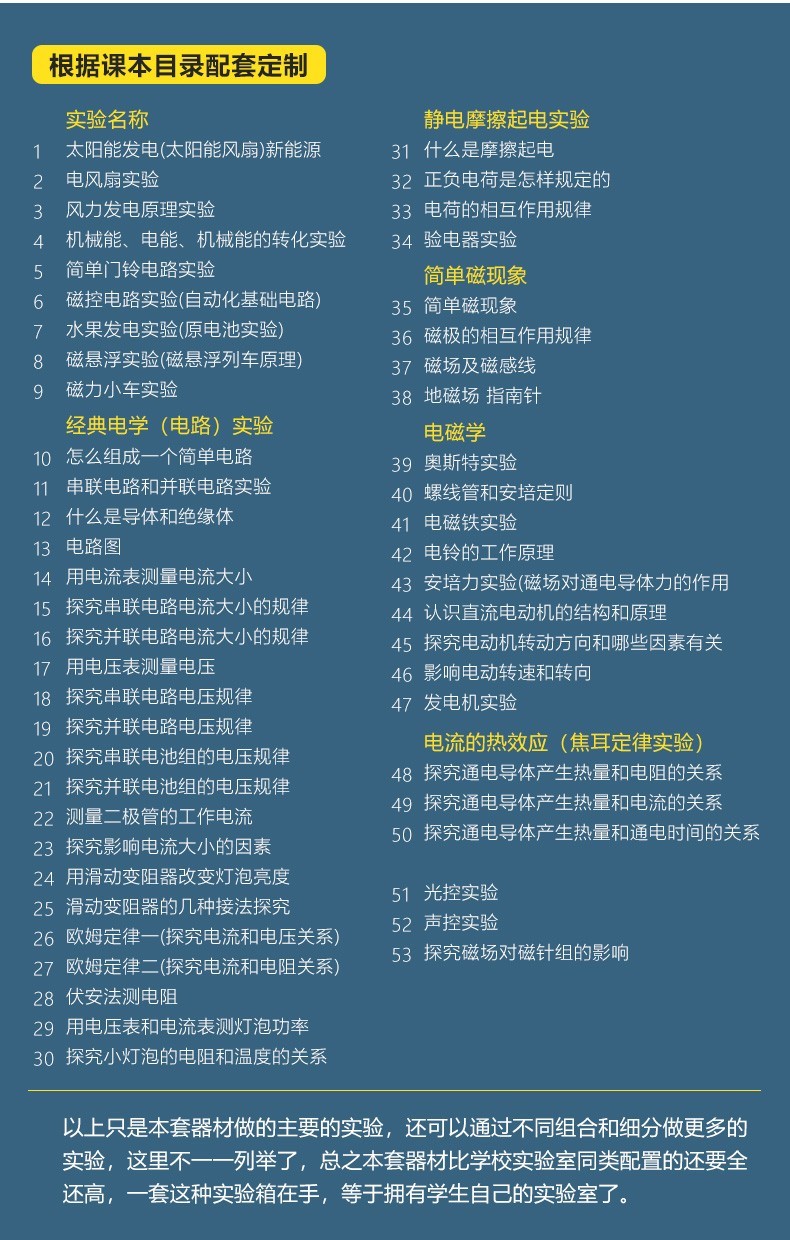 根据课本目录配套定制

实验名称
1 太阳能发电(太阳能风扇)新能源
2 电风扇实验
3 风力发电原理实验
4 机械能、电能、机械能的转化实验
5 简单门铃电路实验
6 磁控电路实验(自动化基础电路)
7 水果发电实验(原电池实验)
8 磁悬浮实验(磁悬浮列车原理)
9 磁力小车实验

经典电学（电路）实验
10 怎么组成一个简单电路
11 串联电路和并联电路实验
12 什么是导体和绝缘体
13 电路图
14 用电流表测量电流大小
15 探究串联电路电流大小的规律
16 探究并联电路电流大小的规律
17 用电压表测量电压
18 探究串联电路电压规律
19 探究并联电路电压规律
20 探究串联电池组的电压规律
21 探究并联电池组的电压规律
22 测量二极管的工作电流
23 探究影响电流大小的因素
24 用滑动变阻器改变灯泡亮度
25 滑动变阻器的几种接法探究
26 欧姆定律一(探究电流和电压关系)
27 欧姆定律二(探究电流和电阻关系)
28 伏安法测电阻
29 用电压表和电流表测灯泡功率
30 探究小灯泡的电阻和温度的关系

静电摩擦起电实验
31 什么是摩擦起电
32 正负电荷是怎样规定的
33 电荷的相互作用规律
34 验电器实验

简单磁现象
35 简单磁现象
36 磁极的相互作用规律
37 磁场及磁感线
38 地磁场 指南针

电磁学
39 奥斯特实验
40 螺线管和安培定则
41 电磁铁实验
42 电铃的工作原理
43 安培力实验(磁场对通电导体力的作用
44 认识直流电动机的结构和原理
45 探究电动机转动方向和哪些因素有关
46 影响电动转速和转向
47 发电机实验

电流的热效应（焦耳定律实验）
48 探究通电导体产生热量和电阻的关系
49 探究通电导体产生热量和电流的关系
50 探究通电导体产生热量和通电时间的关系

51 光控实验
52 声控实验
53 探究磁场对磁针组的影响

以上只是本套器材做的主要的实验，还可以通过不同组合和细分做更多的实验，这里不一一列举了，总之本套器材比学校实验室同类配置的还要全还高，一套这种实验箱在手，等于拥有学生自己的实验室了。